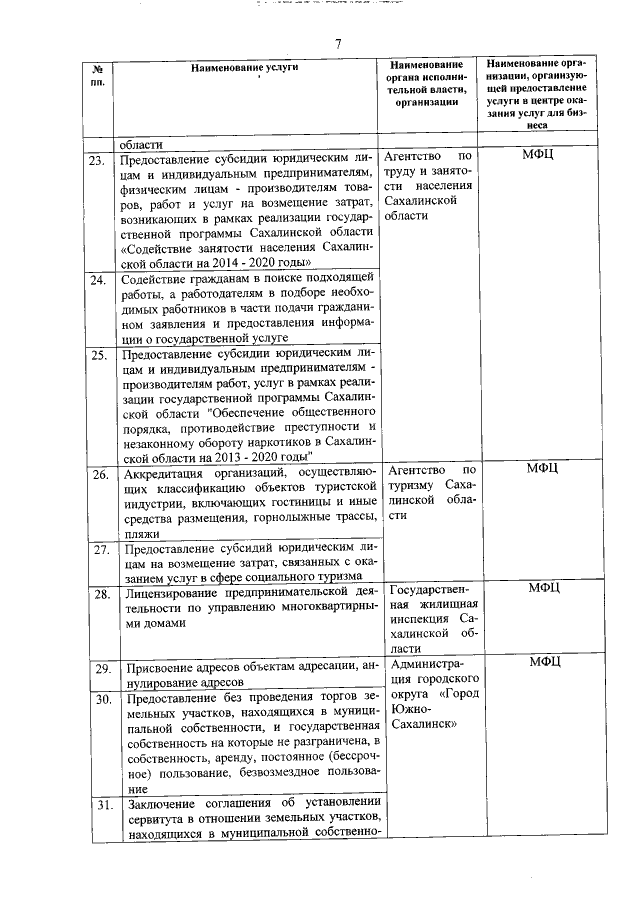 7

| № пп. | Наименование услуги | Наименование органа исполнительной власти, организации | Наименование организации, организующей предоставление услуги в центре оказания услуг для бизнеса |
|---|---|---|---|
| | области | | |
| 23. | Предоставление субсидии юридическим лицам и индивидуальным предпринимателям, физическим лицам - производителям товаров, работ и услуг на возмещение затрат, возникающих в рамках реализации государственной программы Сахалинской области «Содействие занятости населения Сахалинской области на 2014 - 2020 годы» | Агентство по труду и занятости населения Сахалинской области | МФЦ |
| 24. | Содействие гражданам в поиске подходящей работы, а работодателям в подборе необходимых работников в части подачи гражданином заявления и предоставления информации о государственной услуге | | |
| 25. | Предоставление субсидии юридическим лицам и индивидуальным предпринимателям - производителям работ, услуг в рамках реализации государственной программы Сахалинской области "Обеспечение общественного порядка, противодействие преступности и незаконному обороту наркотиков в Сахалинской области на 2013 - 2020 годы" | | |
| 26. | Аккредитация организаций, осуществляющих классификацию объектов туристской индустрии, включающих гостиницы и иные средства размещения, горнолыжные трассы, пляжи | Агентство по туризму Сахалинской области | МФЦ |
| 27. | Предоставление субсидий юридическим лицам на возмещение затрат, связанных с оказанием услуг в сфере социального туризма | | |
| 28. | Лицензирование предпринимательской деятельности по управлению многоквартирными домами | Государственная жилищная инспекция Сахалинской области | МФЦ |
| 29. | Присвоение адресов объектам адресации, аннулирование адресов | Администрация городского округа «Город Южно-Сахалинск» | МФЦ |
| 30. | Предоставление без проведения торгов земельных участков, находящихся в муниципальной собственности, и государственная собственность на которые не разграничена, в собственность, аренду, постоянное (бессрочное) пользование, безвозмездное пользование | | |
| 31. | Заключение соглашения об установлении сервитута в отношении земельных участков, находящихся в муниципальной собственно- | | |